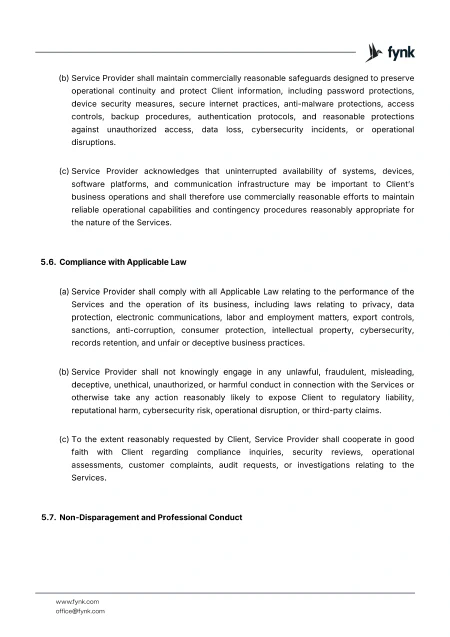 fynk

(b) Service Provider shall maintain commercially reasonable safeguards designed to preserve operational continuity and protect Client information, including password protections, device security measures, secure internet practices, anti-malware protections, access controls, backup procedures, authentication protocols, and reasonable protections against unauthorized access, data loss, cybersecurity incidents, or operational disruptions.

(c) Service Provider acknowledges that uninterrupted availability of systems, devices, software platforms, and communication infrastructure may be important to Client's business operations and shall therefore use commercially reasonable efforts to maintain reliable operational capabilities and contingency procedures reasonably appropriate for the nature of the Services.

5.6. Compliance with Applicable Law

(a) Service Provider shall comply with all Applicable Law relating to the performance of the Services and the operation of its business, including laws relating to privacy, data protection, electronic communications, labor and employment matters, export controls, sanctions, anti-corruption, consumer protection, intellectual property, cybersecurity, records retention, and unfair or deceptive business practices.

(b) Service Provider shall not knowingly engage in any unlawful, fraudulent, misleading, deceptive, unethical, unauthorized, or harmful conduct in connection with the Services or otherwise take any action reasonably likely to expose Client to regulatory liability, reputational harm, cybersecurity risk, operational disruption, or third-party claims.

(c) To the extent reasonably requested by Client, Service Provider shall cooperate in good faith with Client regarding compliance inquiries, security reviews, operational assessments, customer complaints, audit requests, or investigations relating to the Services.

5.7. Non-Disparagement and Professional Conduct

www.fynk.com
office@fynk.com